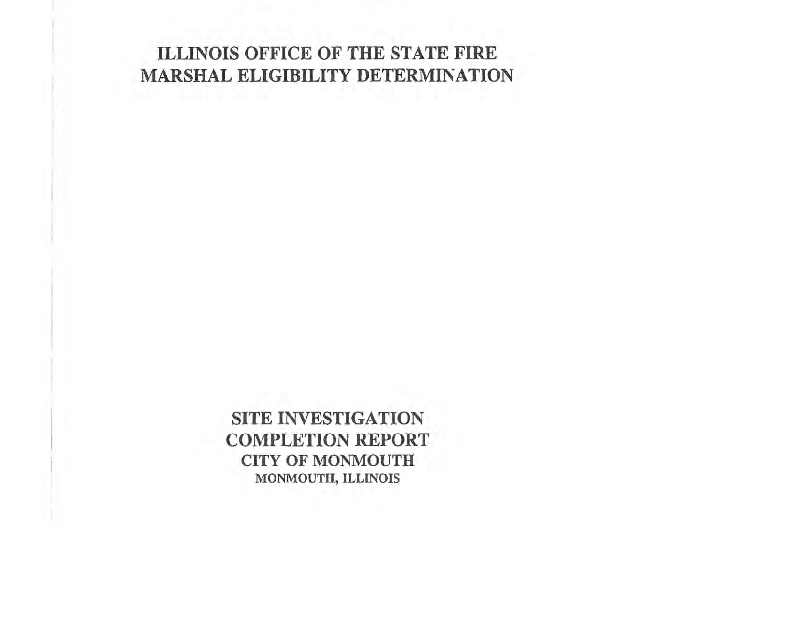 ILLINOIS OFFICE OF THE STATE FIRE MARSHAL ELIGIBILITY DETERMINATION

SITE INVESTIGATION
COMPLETION REPORT
CITY OF MONMOUTH
MONMOUTH, ILLINOIS